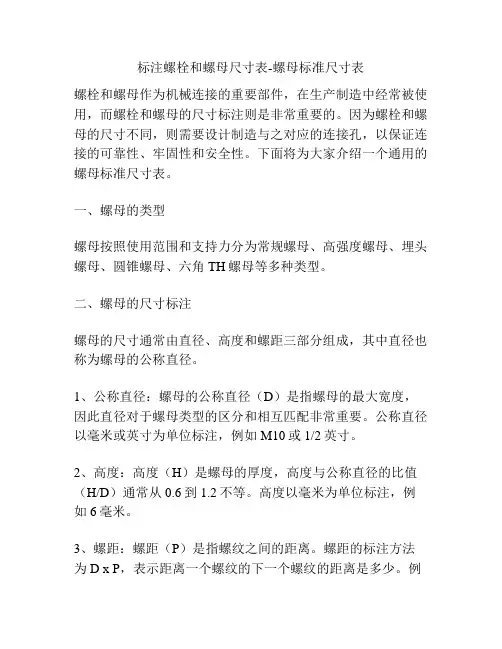 标注螺栓和螺母尺寸表-螺母标准尺寸表

螺栓和螺母作为机械连接的重要部件，在生产制造中经常被使用，而螺栓和螺母的尺寸标注则是非常重要的。因为螺栓和螺母的尺寸不同，则需要设计制造与之对应的连接孔，以保证连接的可靠性、牢固性和安全性。下面将为大家介绍一个通用的螺母标准尺寸表。

一、螺母的类型

螺母按照使用范围和支持力分为常规螺母、高强度螺母、埋头螺母、圆锥螺母、六角 TH 螺母等多种类型。

二、螺母的尺寸标注

螺母的尺寸通常由直径、高度和螺距三部分组成，其中直径也称为螺母的公称直径。

1、公称直径：螺母的公称直径（D）是指螺母的最大宽度，因此直径对于螺母类型的区分和相互匹配非常重要。公称直径以毫米或英寸为单位标注，例如 M10 或 1/2 英寸。

2、高度：高度（H）是螺母的厚度，高度与公称直径的比值（H/D）通常从 0.6 到 1.2 不等。高度以毫米为单位标注，例如 6 毫米。

3、螺距：螺距（P）是指螺纹之间的距离。螺距的标注方法为 D x P，表示距离一个螺纹的下一个螺纹的距离是多少。例